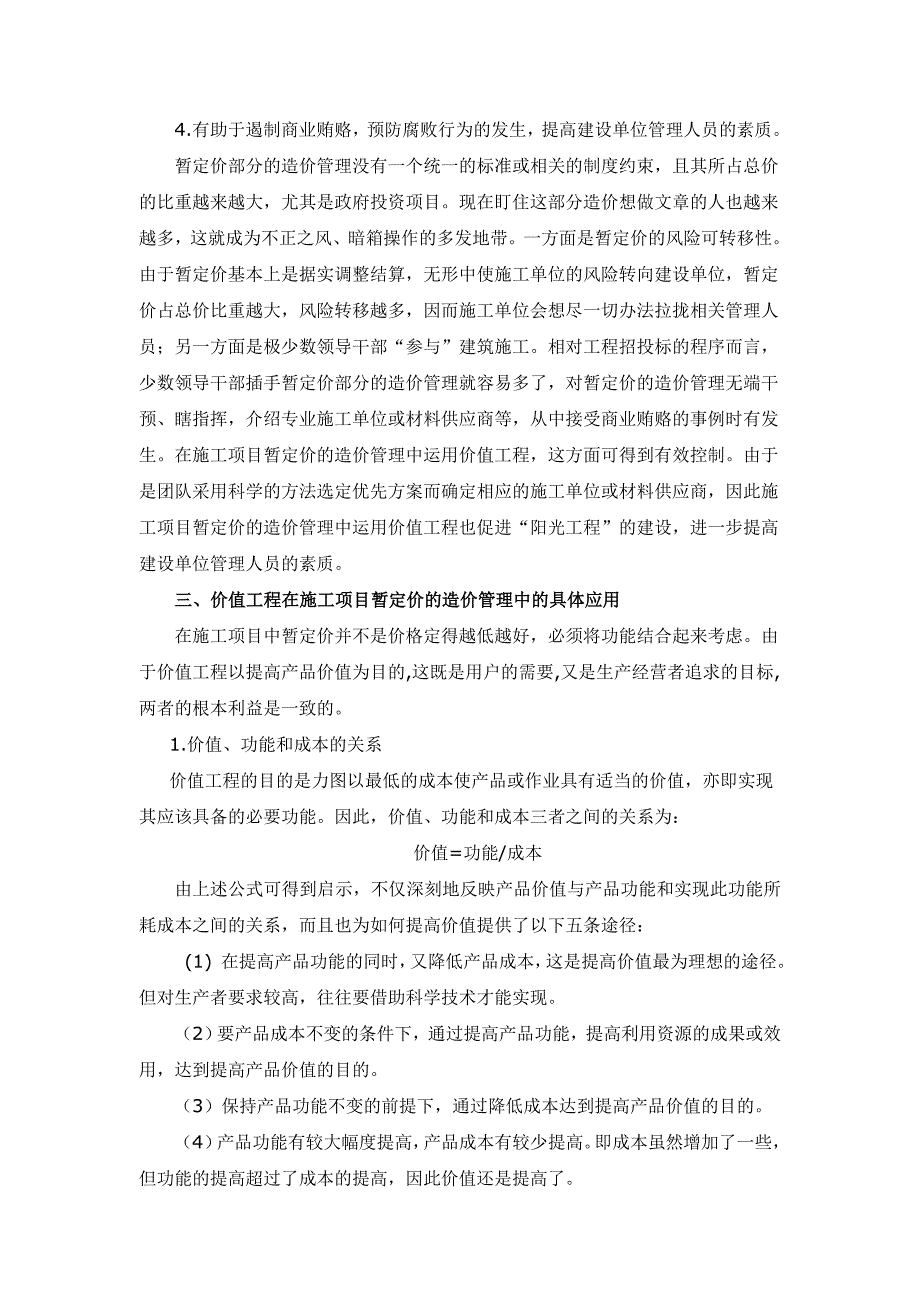 4.有助于遏制商业贿赂，预防腐败行为的发生，提高建设单位管理人员的素质。

暂定价部分的造价管理没有一个统一的标准或相关的制度约束，且其所占总价的比重越来越大，尤其是政府投资项目。现在盯住这部分造价想做文章的人也越来越多，这就成为不正之风、暗箱操作的多发地带。一方面是暂定价的风险可转移性。由于暂定价基本上是据实调整结算，无形中使施工单位的风险转向建设单位，暂定价占总价比重越大，风险转移越多，因而施工单位会想尽一切办法拉拢相关管理人员；另一方面是极少数领导干部“参与”建筑施工。相对工程招投标的程序而言，少数领导干部插手暂定价部分的造价管理就容易多了，对暂定价的造价管理无端干预、瞎指挥，介绍专业施工单位或材料供应商等，从中接受商业贿赂的事例时有发生。在施工项目暂定价的造价管理中运用价值工程，这方面可得到有效控制。由于是团队采用科学的方法选定优先方案而确定相应的施工单位或材料供应商，因此施工项目暂定价的造价管理中运用价值工程也促进“阳光工程”的建设，进一步提高建设单位管理人员的素质。

三、价值工程在施工项目暂定价的造价管理中的具体应用

在施工项目中暂定价并不是价格定得越低越好，必须将功能结合起来考虑。由于价值工程以提高产品价值为目的,这既是用户的需要,又是生产经营者追求的目标,两者的根本利益是一致的。

1.价值、功能和成本的关系

价值工程的目的是力图以最低的成本使产品或作业具有适当的价值，亦即实现其应该具备的必要功能。因此，价值、功能和成本三者之间的关系为：

价值=功能/成本

由上述公式可得到启示，不仅深刻地反映产品价值与产品功能和实现此功能所耗成本之间的关系，而且也为如何提高价值提供了以下五条途径：

(1) 在提高产品功能的同时，又降低产品成本，这是提高价值最为理想的途径。但对生产者要求较高，往往要借助科学技术才能实现。

（2）要产品成本不变的条件下，通过提高产品功能，提高利用资源的成果或效用，达到提高产品价值的目的。

（3）保持产品功能不变的前提下，通过降低成本达到提高产品价值的目的。

（4）产品功能有较大幅度提高，产品成本有较少提高。即成本虽然增加了一些，但功能的提高超过了成本的提高，因此价值还是提高了。